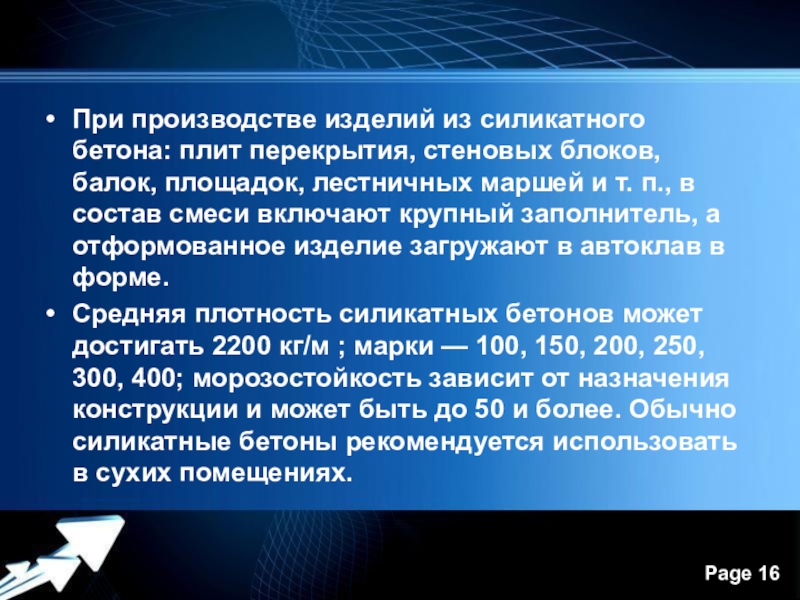 • При производстве изделий из силикатного бетона: плит перекрытия, стеновых блоков, балок, площадок, лестничных маршей и т. п., в состав смеси включают крупный заполнитель, а отформованное изделие загружают в автоклав в форме.

• Средняя плотность силикатных бетонов может достигать 2200 кг/м ; марки — 100, 150, 200, 250, 300, 400; морозостойкость зависит от назначения конструкции и может быть до 50 и более. Обычно силикатные бетоны рекомендуется использовать в сухих помещениях.

Page 16